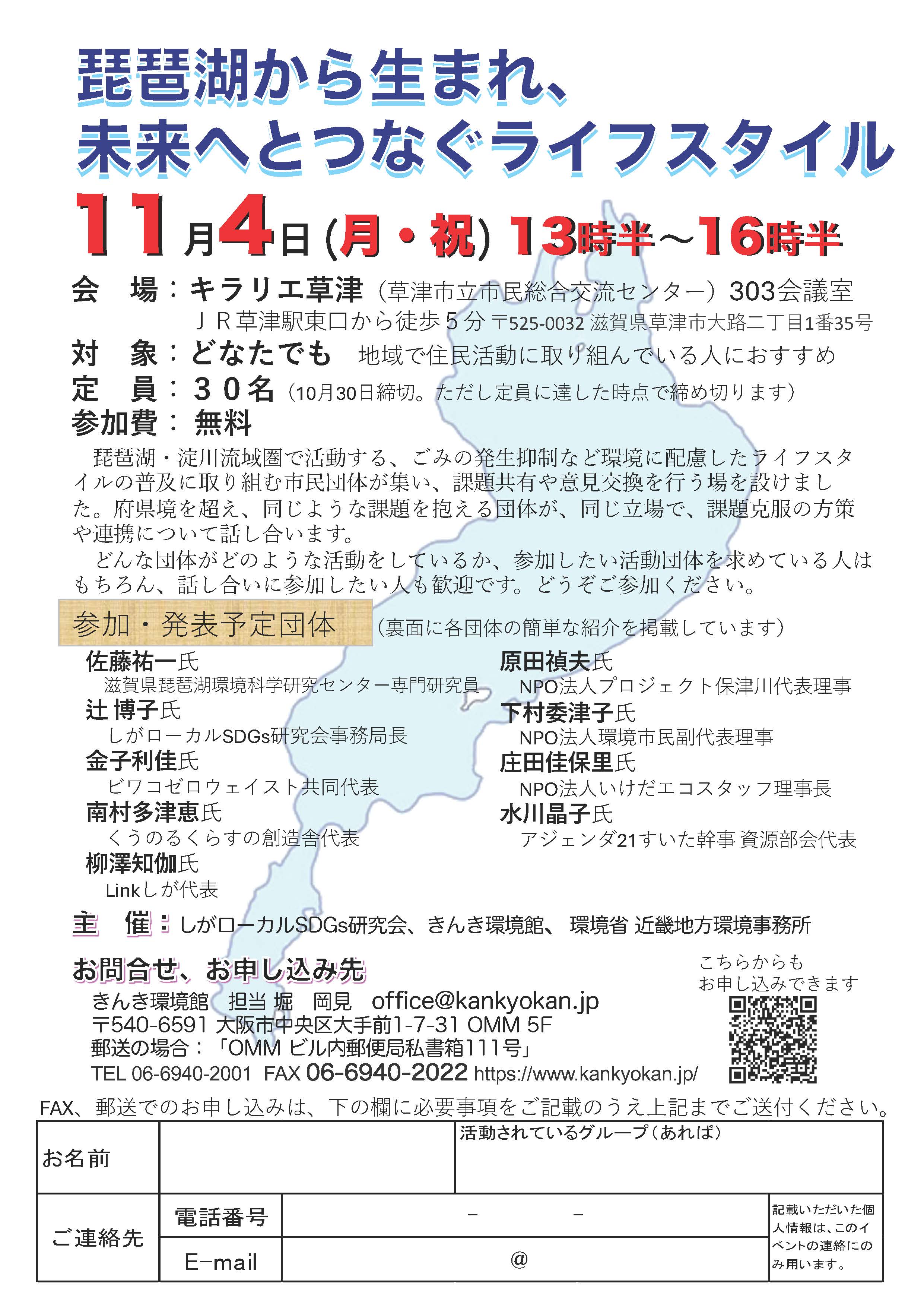 琵琶湖から生まれ、
未来へとつなぐライフスタイル

11月4日(月・祝) 13時半~16時半

会　場：キラリエ草津（草津市立市民総合交流センター）303会議室
ＪＲ草津駅東口から徒歩５分 〒525-0032 滋賀県草津市大路二丁目1番35号

対　象：どなたでも　地域で住民活動に取り組んでいる人におすすめ

定　員：３０名（10月30日締切。ただし定員に達した時点で締め切ります）

参加費：無料

琵琶湖・淀川流域圏で活動する、ごみの発生抑制など環境に配慮したライフスタイルの普及に取り組む市民団体が集い、課題共有や意見交換を行う場を設けました。府県境を超え、同じような課題を抱える団体が、同じ立場で、課題克服の方策や連携について話し合います。

どんな団体がどのような活動をしているか、参加したい活動団体を求めている人はもちろん、話し合いに参加したい人も歓迎です。どうぞご参加ください。

参加・発表予定団体　（裏面に各団体の簡単な紹介を掲載しています）

佐藤祐一氏
滋賀県琵琶湖環境科学研究センター専門研究員
辻 博子氏
しがローカルSDGs研究会事務局長
金子利佳氏
ビワコゼロウェイスト共同代表
南村多津恵氏
くうのるくらすの創造舎代表
柳澤知伽氏
Linkしが代表

原田禎夫氏
NPO法人プロジェクト保津川代表理事
下村委津子氏
NPO法人環境市民副代表理事
庄田佳保里氏
NPO法人いけだエコスタッフ理事長
水川晶子氏
アジェンダ21すいた幹事 資源部会代表

主　催：しがローカルSDGs研究会、きんき環境館、 環境省 近畿地方環境事務所

お問合せ、お申し込み先
きんき環境館　担当 堀　岡見　office@kankyokan.jp
〒540-6591 大阪市中央区大手前1-7-31 OMM 5F
郵送の場合：「OMM ビル内郵便局私書箱111号」
TEL 06-6940-2001　FAX 06-6940-2022 https://www.kankyokan.jp/

こちらからも
お申し込みできます

FAX、郵送でのお申し込みは、下の欄に必要事項をご記載のうえ上記までご送付ください。

お名前
活動されているグループ（あれば）
ご連絡先
電話番号
－　－
E-mail
@
記載いただいた個人情報は、このイベントの連絡にのみ用います。